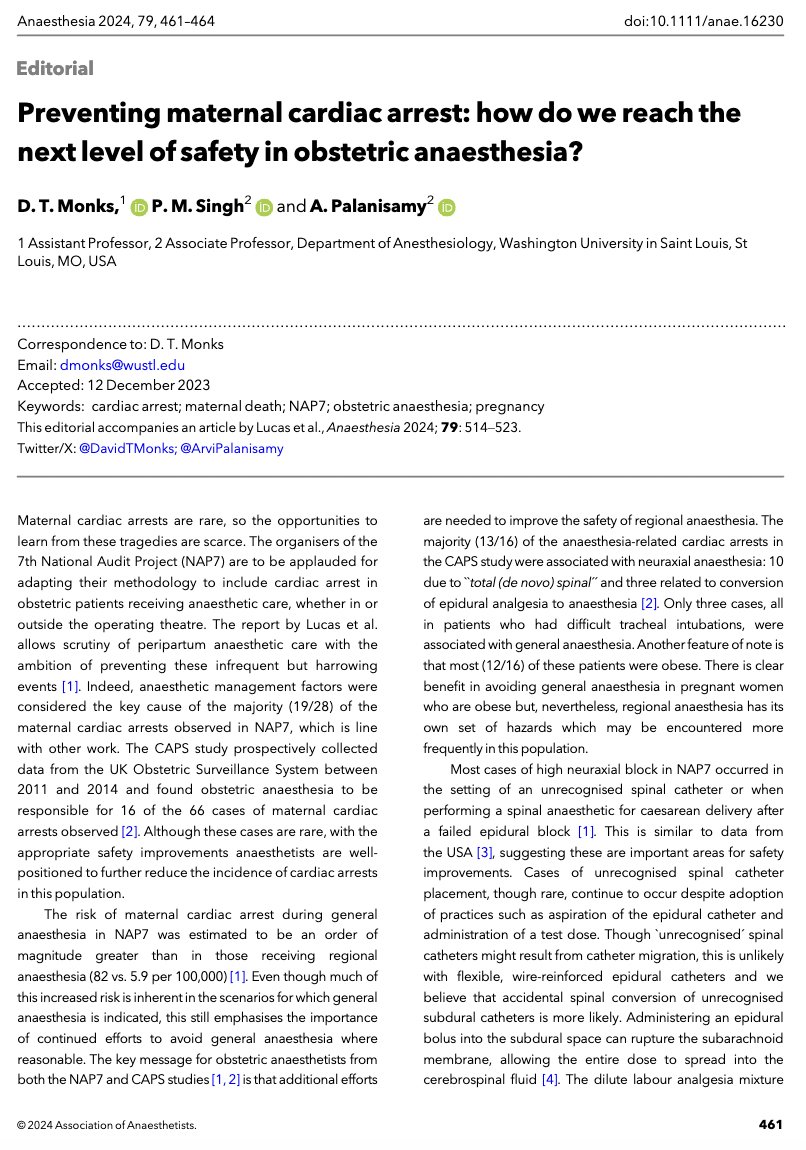 Anaesthesia 2024, 79, 461–464

doi:10.1111/anae.16230

Editorial

Preventing maternal cardiac arrest: how do we reach the next level of safety in obstetric anaesthesia?

D. T. Monks,$^1$ P. M. Singh$^2$ and A. Palanisamy$^2$

1 Assistant Professor, 2 Associate Professor, Department of Anesthesiology, Washington University in Saint Louis, St Louis, MO, USA

Correspondence to: D. T. Monks
Email: dmonks@wustl.edu
Accepted: 12 December 2023
Keywords: cardiac arrest; maternal death; NAP7; obstetric anaesthesia; pregnancy
This editorial accompanies an article by Lucas et al., Anaesthesia 2024; 79: 514–523.
Twitter/X: @DavidTMonks; @ArviPalanisamy

Maternal cardiac arrests are rare, so the opportunities to learn from these tragedies are scarce. The organisers of the 7th National Audit Project (NAP7) are to be applauded for adapting their methodology to include cardiac arrest in obstetric patients receiving anaesthetic care, whether in or outside the operating theatre. The report by Lucas et al. allows scrutiny of peripartum anaesthetic care with the ambition of preventing these infrequent but harrowing events [1]. Indeed, anaesthetic management factors were considered the key cause of the majority (19/28) of the maternal cardiac arrests observed in NAP7, which is line with other work. The CAPS study prospectively collected data from the UK Obstetric Surveillance System between 2011 and 2014 and found obstetric anaesthesia to be responsible for 16 of the 66 cases of maternal cardiac arrests observed [2]. Although these cases are rare, with the appropriate safety improvements anaesthetists are well-positioned to further reduce the incidence of cardiac arrests in this population.

The risk of maternal cardiac arrest during general anaesthesia in NAP7 was estimated to be an order of magnitude greater than in those receiving regional anaesthesia (82 vs. 5.9 per 100,000) [1]. Even though much of this increased risk is inherent in the scenarios for which general anaesthesia is indicated, this still emphasises the importance of continued efforts to avoid general anaesthesia where reasonable. The key message for obstetric anaesthetists from both the NAP7 and CAPS studies [1, 2] is that additional efforts are needed to improve the safety of regional anaesthesia. The majority (13/16) of the anaesthesia-related cardiac arrests in the CAPS study were associated with neuraxial anaesthesia: 10 due to ``total (de novo) spinal´´ and three related to conversion of epidural analgesia to anaesthesia [2]. Only three cases, all in patients who had difficult tracheal intubations, were associated with general anaesthesia. Another feature of note is that most (12/16) of these patients were obese. There is clear benefit in avoiding general anaesthesia in pregnant women who are obese but, nevertheless, regional anaesthesia has its own set of hazards which may be encountered more frequently in this population.

Most cases of high neuraxial block in NAP7 occurred in the setting of an unrecognised spinal catheter or when performing a spinal anaesthetic for caesarean delivery after a failed epidural block [1]. This is similar to data from the USA [3], suggesting these are important areas for safety improvements. Cases of unrecognised spinal catheter placement, though rare, continue to occur despite adoption of practices such as aspiration of the epidural catheter and administration of a test dose. Though `unrecognised´ spinal catheters might result from catheter migration, this is unlikely with flexible, wire-reinforced epidural catheters and we believe that accidental spinal conversion of unrecognised subdural catheters is more likely. Administering an epidural bolus into the subdural space can rupture the subarachnoid membrane, allowing the entire dose to spread into the cerebrospinal fluid [4]. The dilute labour analgesia mixture

© 2024 Association of Anaesthetists.

461